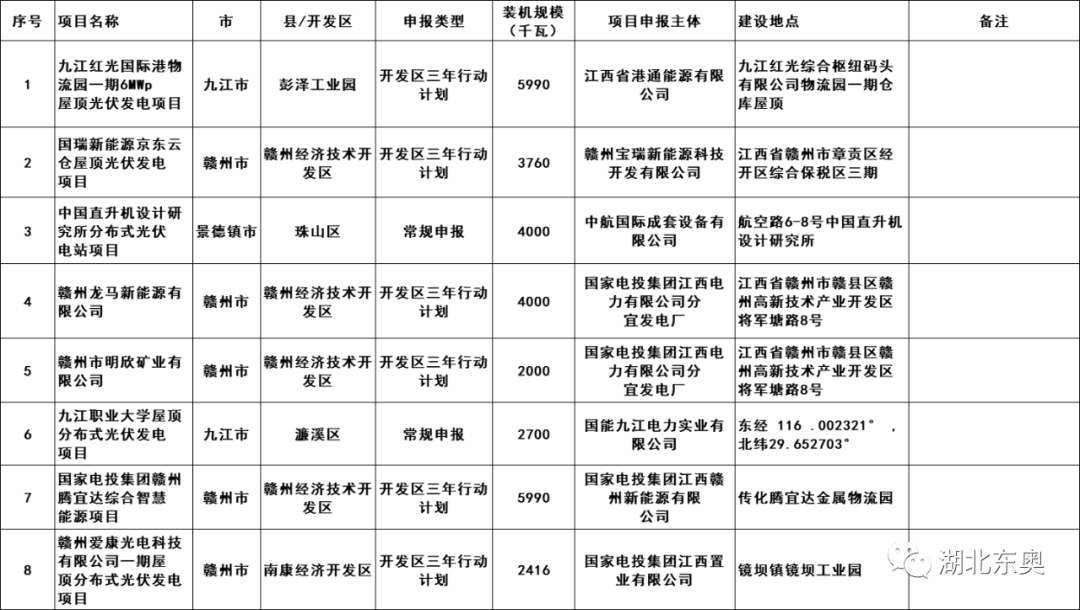 | 序号 | 项目名称 | 市 | 县/开发区 | 申报类型 | 装机规模（千瓦） | 项目申报主体 | 建设地点 | 备注 |
|---|---|---|---|---|---|---|---|---|
| 1 | 九江红光国际港物流园一期6MWp屋顶光伏发电项目 | 九江市 | 彭泽工业园 | 开发区三年行动计划 | 5990 | 江西省港通能源有限公司 | 九江红光综合枢纽码头有限公司物流园一期仓库屋顶 | |
| 2 | 国瑞新能源京东云仓屋顶光伏发电项目 | 赣州市 | 赣州经济技术开发区 | 开发区三年行动计划 | 3760 | 赣州宝瑞新能源科技开发有限公司 | 江西省赣州市章贡区经开区综合保税区三期 | |
| 3 | 中国直升机设计研究所分布式光伏电站项目 | 景德镇市 | 珠山区 | 常规申报 | 4000 | 中航国际成套设备有限公司 | 航空路6-8号中国直升机设计研究所 | |
| 4 | 赣州龙马新能源有限公司 | 赣州市 | 赣州经济技术开发区 | 开发区三年行动计划 | 4000 | 国家电投集团江西电力有限公司分宜发电厂 | 江西省赣州市赣县区赣州高新技术产业开发区将军塘路8号 | |
| 5 | 赣州市明欣矿业有限公司 | 赣州市 | 赣州经济技术开发区 | 开发区三年行动计划 | 2000 | 国家电投集团江西电力有限公司分宜发电厂 | 江西省赣州市赣县区赣州高新技术产业开发区将军塘路8号 | |
| 6 | 九江职业大学屋顶分布式光伏发电项目 | 九江市 | 濂溪区 | 常规申报 | 2700 | 国能九江电力实业有限公司 | 东经 116 .002321° ，北纬29.652703° | |
| 7 | 国家电投集团赣州腾宜达综合智慧能源项目 | 赣州市 | 赣州经济技术开发区 | 开发区三年行动计划 | 5990 | 国家电投集团江西赣州新能源有限公司 | 传化腾宜达金属物流园 | |
| 8 | 赣州爱康光电科技有限公司一期屋顶分布式光伏发电项目 | 赣州市 | 南康经济开发区 | 开发区三年行动计划 | 2416 | 国家电投集团江西置业有限公司 | 镜坝镇镜坝工业园 | |

湖北东奥